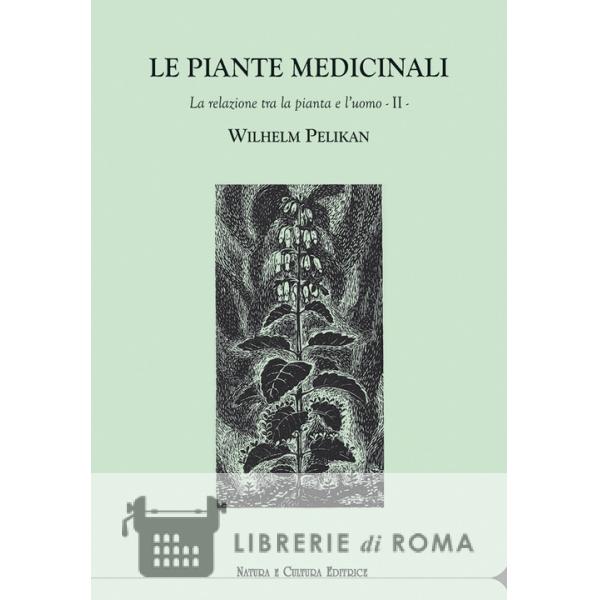 LE PIANTE MEDICINALI

La relazione tra la pianta e l'uomo - II -

WILHELM PELIKAN

NATURA E CULTURA EDITRICE

LIBRERIE di ROMA